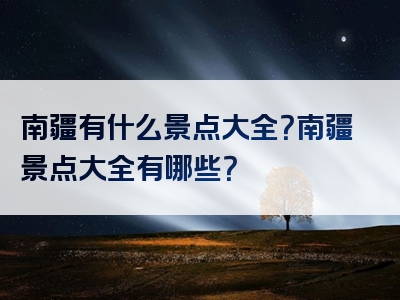 南疆有什么景点大全?南疆景点大全有哪些?